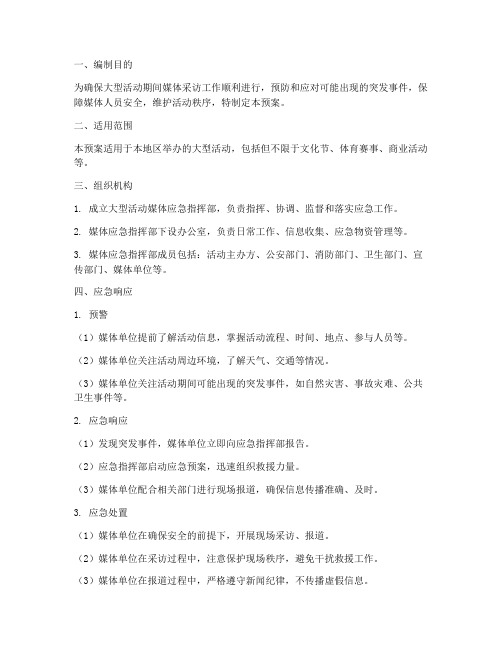 一、编制目的

为确保大型活动期间媒体采访工作顺利进行，预防和应对可能出现的突发事件，保障媒体人员安全，维护活动秩序，特制定本预案。

二、适用范围

本预案适用于本地区举办的大型活动，包括但不限于文化节、体育赛事、商业活动等。

三、组织机构

1. 成立大型活动媒体应急指挥部，负责指挥、协调、监督和落实应急工作。

2. 媒体应急指挥部下设办公室，负责日常工作、信息收集、应急物资管理等。

3. 媒体应急指挥部成员包括：活动主办方、公安部门、消防部门、卫生部门、宣传部门、媒体单位等。

四、应急响应

1. 预警

（1）媒体单位提前了解活动信息，掌握活动流程、时间、地点、参与人员等。

（2）媒体单位关注活动周边环境，了解天气、交通等情况。

（3）媒体单位关注活动期间可能出现的突发事件，如自然灾害、事故灾难、公共卫生事件等。

2. 应急响应

（1）发现突发事件，媒体单位立即向应急指挥部报告。

（2）应急指挥部启动应急预案，迅速组织救援力量。

（3）媒体单位配合相关部门进行现场报道，确保信息传播准确、及时。

3. 应急处置

（1）媒体单位在确保安全的前提下，开展现场采访、报道。

（2）媒体单位在采访过程中，注意保护现场秩序，避免干扰救援工作。

（3）媒体单位在报道过程中，严格遵守新闻纪律，不传播虚假信息。